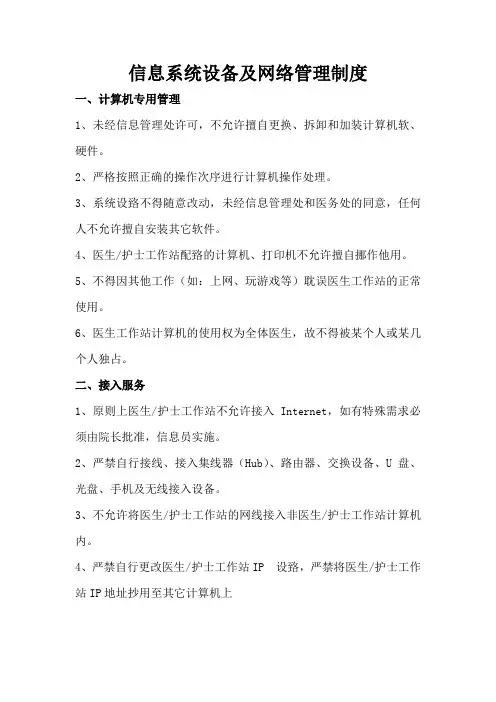 信息系统设备及网络管理制度

一、计算机专用管理

1、未经信息管理处许可，不允许擅自更换、拆卸和加装计算机软、硬件。

2、严格按照正确的操作次序进行计算机操作处理。

3、系统设路不得随意改动，未经信息管理处和医务处的同意，任何人不允许擅自安装其它软件。

4、医生/护士工作站配路的计算机、打印机不允许擅自挪作他用。

5、不得因其他工作（如：上网、玩游戏等）耽误医生工作站的正常使用。

6、医生工作站计算机的使用权为全体医生，故不得被某个人或某几个人独占。

二、接入服务

1、原则上医生/护士工作站不允许接入 Internet，如有特殊需求必须由院长批准，信息员实施。

2、严禁自行接线、接入集线器（Hub）、路由器、交换设备、U 盘、光盘、手机及无线接入设备。

3、不允许将医生/护士工作站的网线接入非医生/护士工作站计算机内。

4、严禁自行更改医生/护士工作站 IP 设路，严禁将医生/护士工作站 IP 地址抄用至其它计算机上